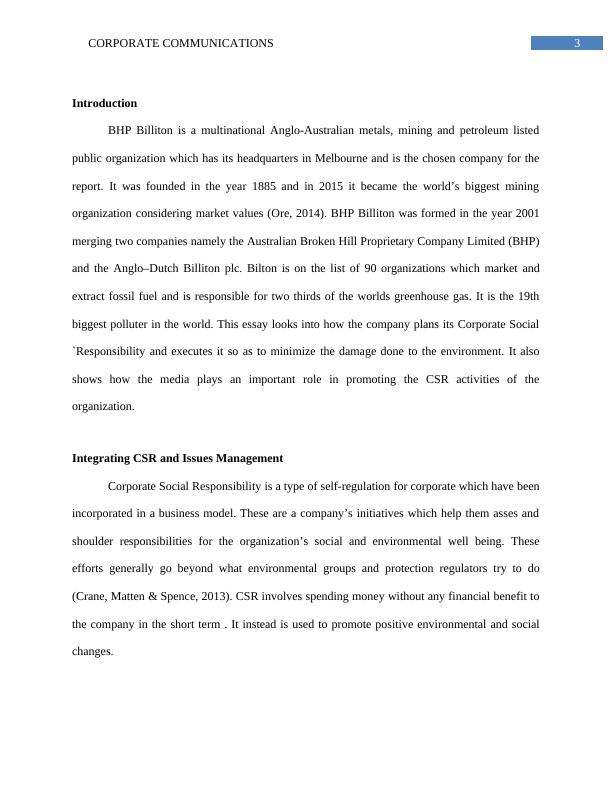 CORPORATE COMMUNICATIONS 3

Introduction

BHP Billiton is a multinational Anglo-Australian metals, mining and petroleum listed public organization which has its headquarters in Melbourne and is the chosen company for the report. It was founded in the year 1885 and in 2015 it became the world's biggest mining organization considering market values (Ore, 2014). BHP Billiton was formed in the year 2001 merging two companies namely the Australian Broken Hill Proprietary Company Limited (BHP) and the Anglo–Dutch Billiton plc. Bilton is on the list of 90 organizations which market and extract fossil fuel and is responsible for two thirds of the worlds greenhouse gas. It is the 19th biggest polluter in the world. This essay looks into how the company plans its Corporate Social `Responsibility and executes it so as to minimize the damage done to the environment. It also shows how the media plays an important role in promoting the CSR activities of the organization.

Integrating CSR and Issues Management

Corporate Social Responsibility is a type of self-regulation for corporate which have been incorporated in a business model. These are a company's initiatives which help them asses and shoulder responsibilities for the organization's social and environmental well being. These efforts generally go beyond what environmental groups and protection regulators try to do (Crane, Matten & Spence, 2013). CSR involves spending money without any financial benefit to the company in the short term . It instead is used to promote positive environmental and social changes.